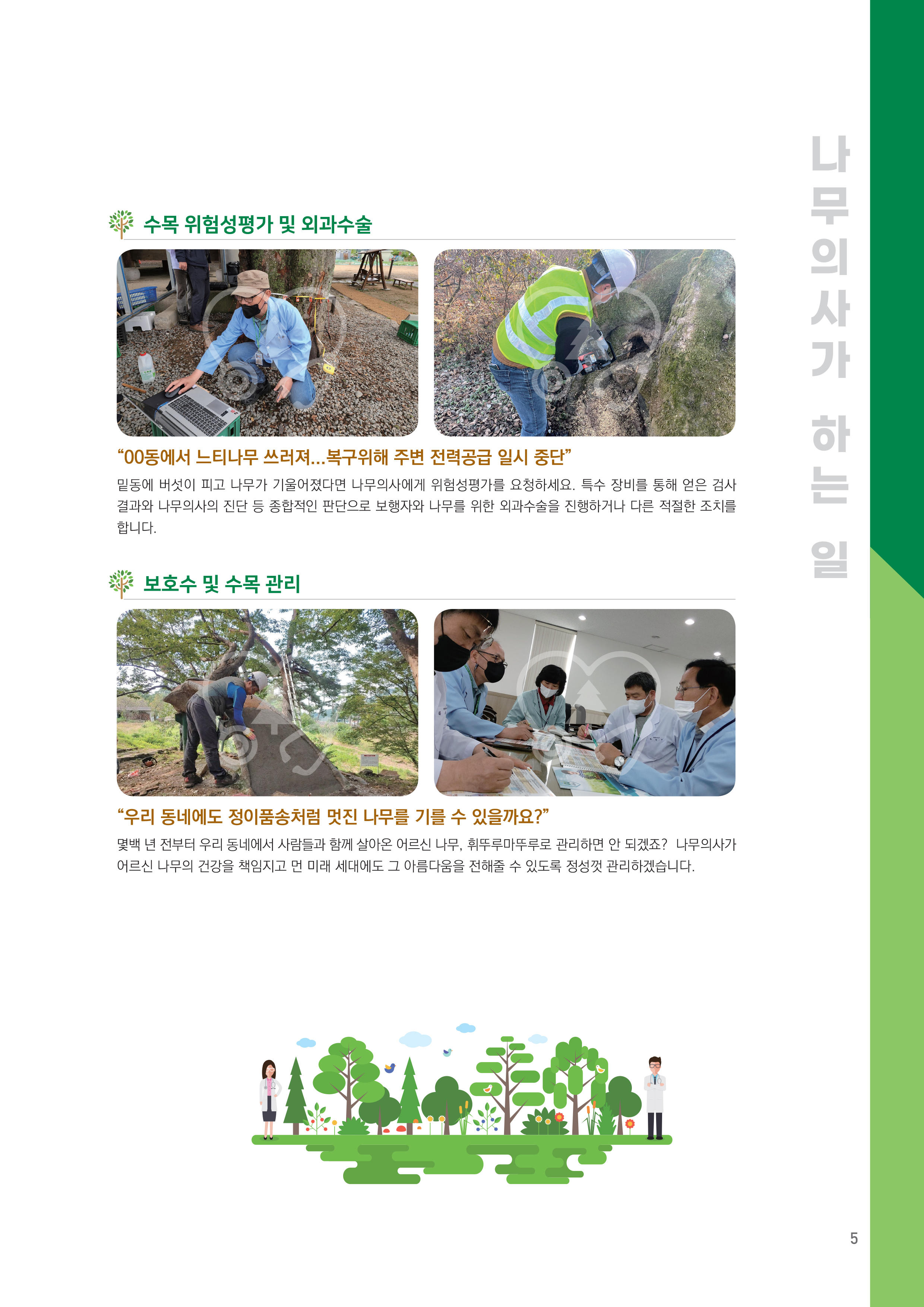 나무의사가 하는 일

수목 위험성평가 및 외과수술

"00동에서 느티나무 쓰러져...복구위해 주변 전력공급 일시 중단"

밑동에 버섯이 피고 나무가 기울어졌다면 나무의사에게 위험성평가를 요청하세요. 특수 장비를 통해 얻은 검사 결과와 나무의사의 진단 등 종합적인 판단으로 보행자와 나무를 위한 외과수술을 진행하거나 다른 적절한 조치를 합니다.

보호수 및 수목 관리

"우리 동네에도 정이품송처럼 멋진 나무를 기를 수 있을까요?"

몇백 년 전부터 우리 동네에서 사람들과 함께 살아온 어르신 나무, 휘뚜루마뚜루로 관리하면 안 되겠죠? 나무의사가 어르신 나무의 건강을 책임지고 먼 미래 세대에도 그 아름다움을 전해줄 수 있도록 정성껏 관리하겠습니다.

5